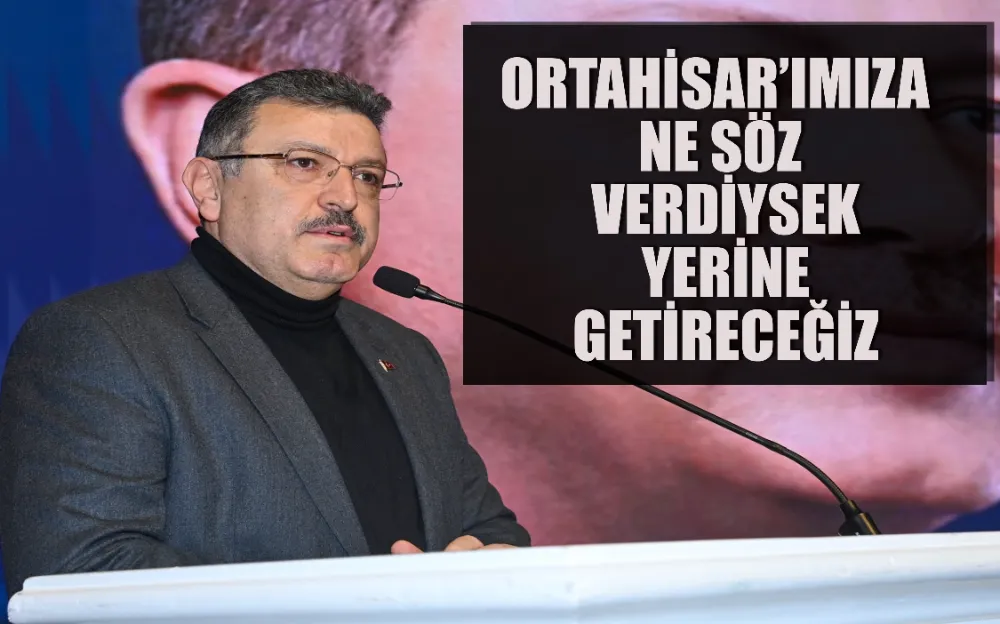 ORTAHİSAR'IMIZA NE SÖZ VERDİYSEK YERİNE GETİRECEĞİZ